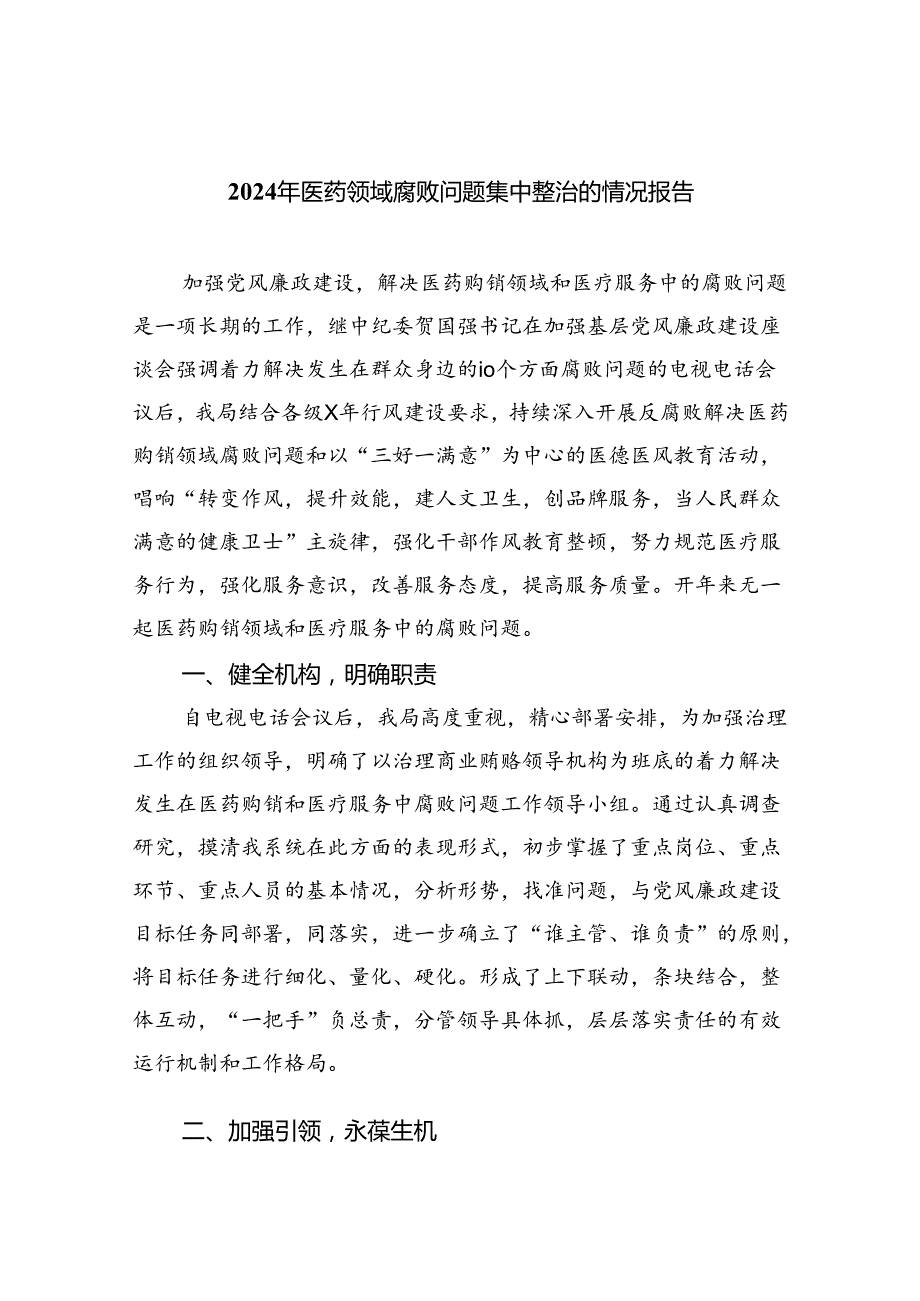 2024年医药领域腐败问题集中整治的情况报告

加强党风廉政建设，解决医药购销领域和医疗服务中的腐败问题是一项长期的工作，继中纪委贺国强书记在加强基层党风廉政建设座谈会强调着力解决发生在群众身边的io个方面腐败问题的电视电话会议后，我局结合各级X年行风建设要求，持续深入开展反腐败解决医药购销领域腐败问题和以“三好一满意”为中心的医德医风教育活动，唱响“转变作风，提升效能，建人文卫生，创品牌服务，当人民群众满意的健康卫士”主旋律，强化干部作风教育整顿，努力规范医疗服务行为，强化服务意识，改善服务态度，提高服务质量。开年来无一起医药购销领域和医疗服务中的腐败问题。

一、健全机构，明确职责

自电视电话会议后，我局高度重视，精心部署安排，为加强治理工作的组织领导，明确了以治理商业贿赂领导机构为班底的着力解决发生在医药购销和医疗服务中腐败问题工作领导小组。通过认真调查研究，摸清我系统在此方面的表现形式，初步掌握了重点岗位、重点环节、重点人员的基本情况，分析形势，找准问题，与党风廉政建设目标任务同部署，同落实，进一步确立了“谁主管、谁负责”的原则，将目标任务进行细化、量化、硬化。形成了上下联动，条块结合，整体互动，“一把手”负总责，分管领导具体抓，层层落实责任的有效运行机制和工作格局。

二、加强引领，永葆生机